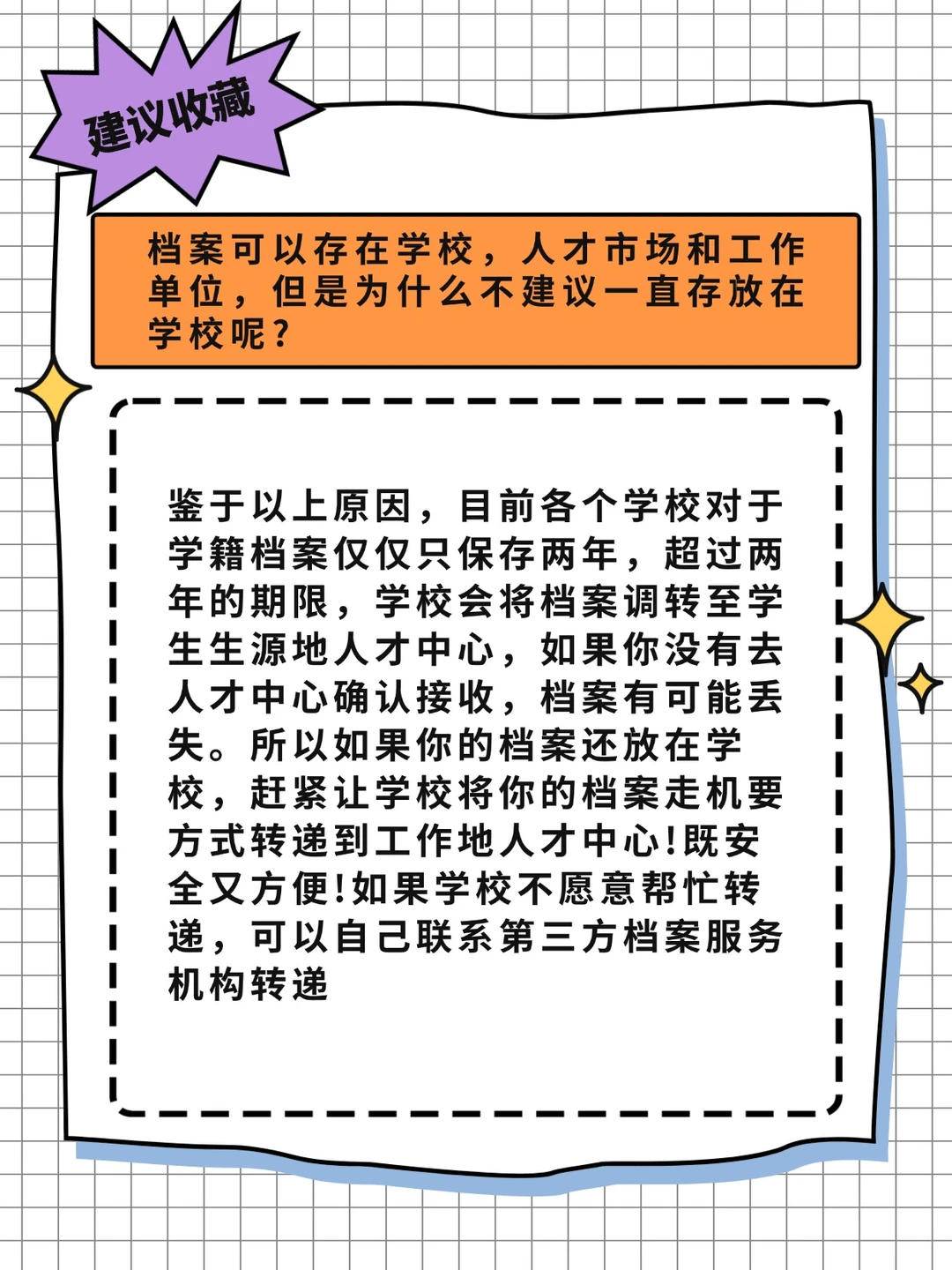 建议收藏

档案可以存在学校，人才市场和工作单位，但是为什么不建议一直存放在学校呢？

鉴于以上原因，目前各个学校对于学籍档案仅仅只保存两年，超过两年的期限，学校会将档案调转至学生生源地人才中心，如果你没有去人才中心确认接收，档案有可能丢失。所以如果你的档案还放在学校，赶紧让学校将你的档案走机要方式转递到工作地人才中心!既安全又方便!如果学校不愿意帮忙转递，可以自己联系第三方档案服务机构转递